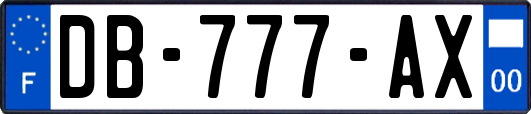 F
DB-777-AX
00